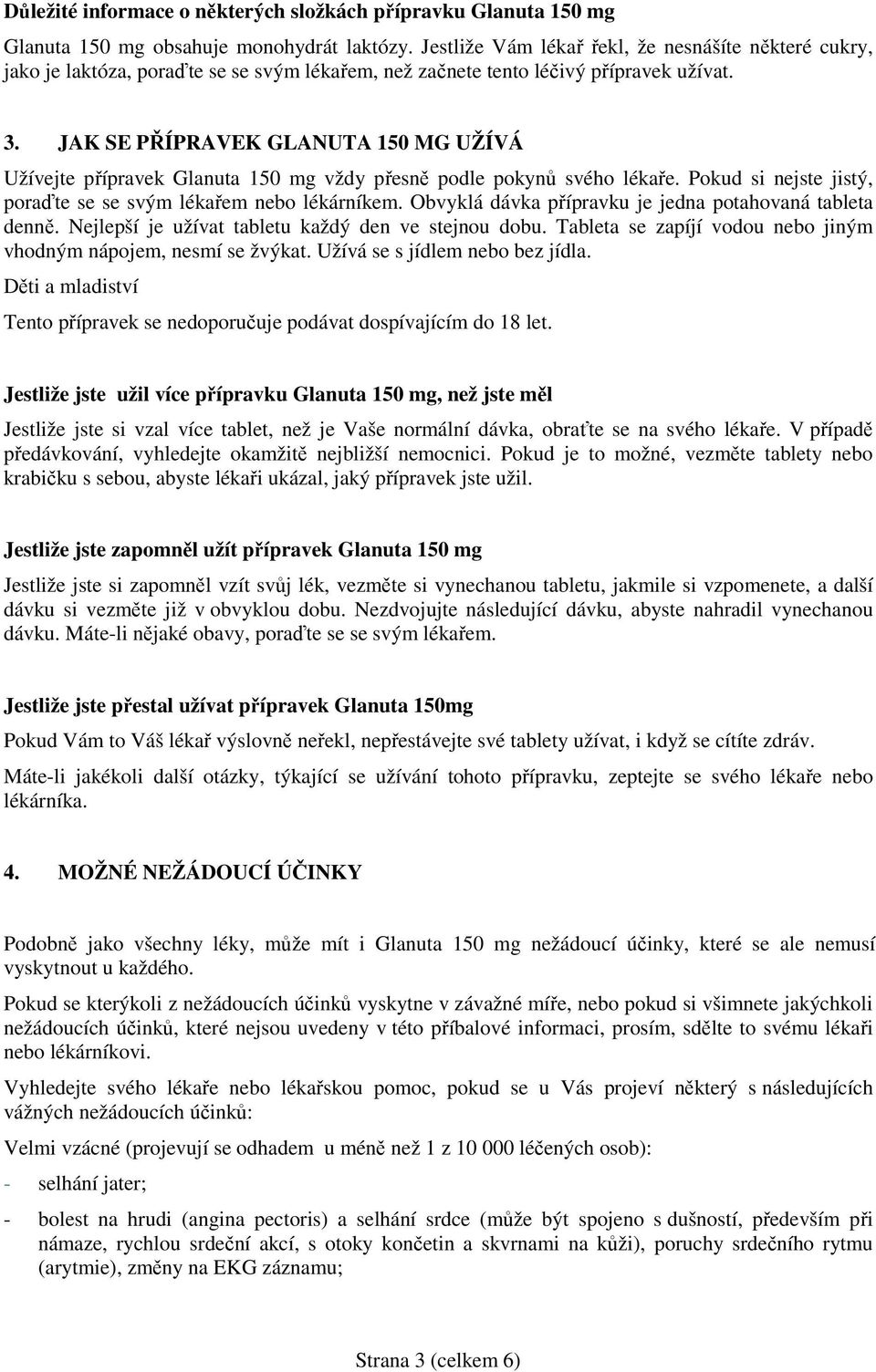 Důležité informace o některých složkách přípravku Glanuta 150 mg

Glanuta 150 mg obsahuje monohydrát laktózy. Jestliže Vám lékař řekl, že nesnášíte některé cukry, jako je laktóza, poraďte se se svým lékařem, než začnete tento léčivý přípravek užívat.

3. JAK SE PŘÍPRAVEK GLANUTA 150 MG UŽÍVÁ

Užívejte přípravek Glanuta 150 mg vždy přesně podle pokynů svého lékaře. Pokud si nejste jistý, poraďte se se svým lékařem nebo lékárníkem. Obvyklá dávka přípravku je jedna potahovaná tableta denně. Nejlepší je užívat tabletu každý den ve stejnou dobu. Tableta se zapíjí vodou nebo jiným vhodným nápojem, nesmí se žvýkat. Užívá se s jídlem nebo bez jídla.

Děti a mladiství

Tento přípravek se nedoporučuje podávat dospívajícím do 18 let.

Jestliže jste užil více přípravku Glanuta 150 mg, než jste měl

Jestliže jste si vzal více tablet, než je Vaše normální dávka, obraťte se na svého lékaře. V případě předávkování, vyhledejte okamžitě nejbližší nemocnici. Pokud je to možné, vezměte tablety nebo krabičku s sebou, abyste lékaři ukázal, jaký přípravek jste užil.

Jestliže jste zapomněl užít přípravek Glanuta 150 mg

Jestliže jste si zapomněl vzít svůj lék, vezměte si vynechanou tabletu, jakmile si vzpomenete, a další dávku si vezměte již v obvyklou dobu. Nezdvojujte následující dávku, abyste nahradil vynechanou dávku. Máte-li nějaké obavy, poraďte se se svým lékařem.

Jestliže jste přestal užívat přípravek Glanuta 150mg

Pokud Vám to Váš lékař výslovně neřekl, nepřestávejte své tablety užívat, i když se cítíte zdráv.

Máte-li jakékoli další otázky, týkající se užívání tohoto přípravku, zeptejte se svého lékaře nebo lékárníka.

4. MOŽNÉ NEŽÁDOUCÍ ÚČINKY

Podobně jako všechny léky, může mít i Glanuta 150 mg nežádoucí účinky, které se ale nemusí vyskytnout u každého.

Pokud se kterýkoli z nežádoucích účinků vyskytne v závažné míře, nebo pokud si všimnete jakýchkoli nežádoucích účinků, které nejsou uvedeny v této příbalové informaci, prosím, sdělte to svému lékaři nebo lékárníkovi.

Vyhledejte svého lékaře nebo lékařskou pomoc, pokud se u Vás projeví některý s následujících vážných nežádoucích účinků:

Velmi vzácné (projevují se odhadem u méně než 1 z 10 000 léčených osob):

- selhání jater;

- bolest na hrudi (angina pectoris) a selhání srdce (může být spojeno s dušností, především při námaze, rychlou srdeční akcí, s otoky končetin a skvrnami na kůži), poruchy srdečního rytmu (arytmie), změny na EKG záznamu;

Strana 3 (celkem 6)